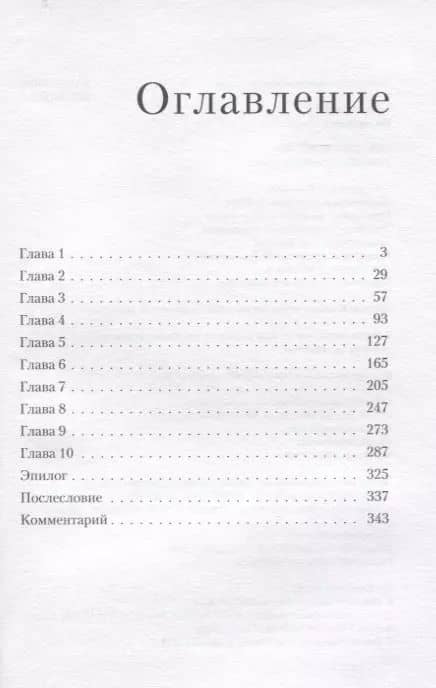 Оглавление

Глава 1 3
Глава 2 29
Глава 3 57
Глава 4 93
Глава 5 127
Глава 6 165
Глава 7 205
Глава 8 247
Глава 9 273
Глава 10 287
Эпилог 325
Послесловие 337
Комментарий 343